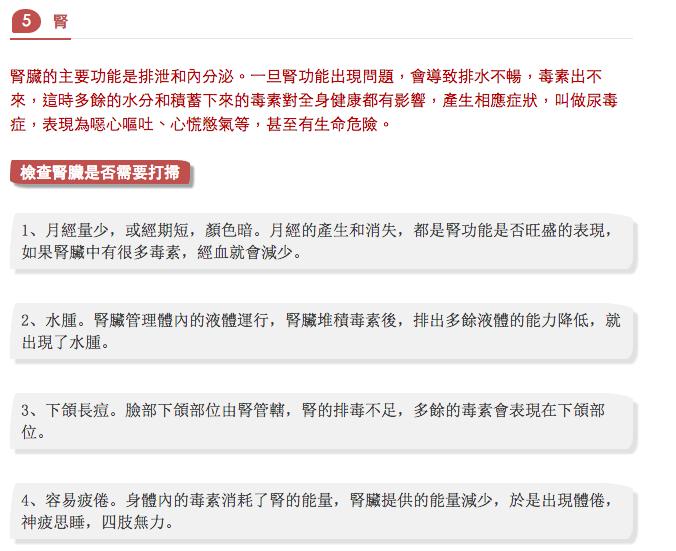 5 腎

腎臟的主要功能是排泄和內分泌。一旦腎功能出現問題，會導致排水不暢，毒素出不來，這時多餘的水分和積蓄下來的毒素對全身健康都有影響，產生相應症狀，叫做尿毒症，表現為噁心嘔吐、心慌憋氣等，甚至有生命危險。

檢查腎臟是否需要打掃

1、月經量少，或經期短，顏色暗。月經的產生和消失，都是腎功能是否旺盛的表現，如果腎臟中有很多毒素，經血就會減少。

2、水腫。腎臟管理體內的液體運行，腎臟堆積毒素後，排出多餘液體的能力降低，就出現了水腫。

3、下頜長痘。臉部下頜部位由腎管轄，腎的排毒不足，多餘的毒素會表現在下頜部位。

4、容易疲倦。身體內的毒素消耗了腎的能量，腎臟提供的能量減少，於是出現體倦，神疲思睡，四肢無力。